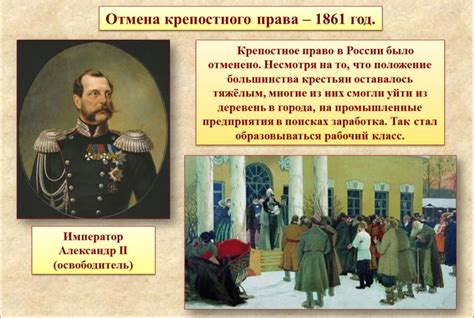 Отмена крепостного права – 1861 год.

Крепостное право в России было отменено. Несмотря на то, что положение большинства крестьян оставалось тяжёлым, многие из них смогли уйти из деревень в города, на промышленные предприятия в поисках заработка. Так стал образовываться рабочий класс.

Император Александр II (освободитель)